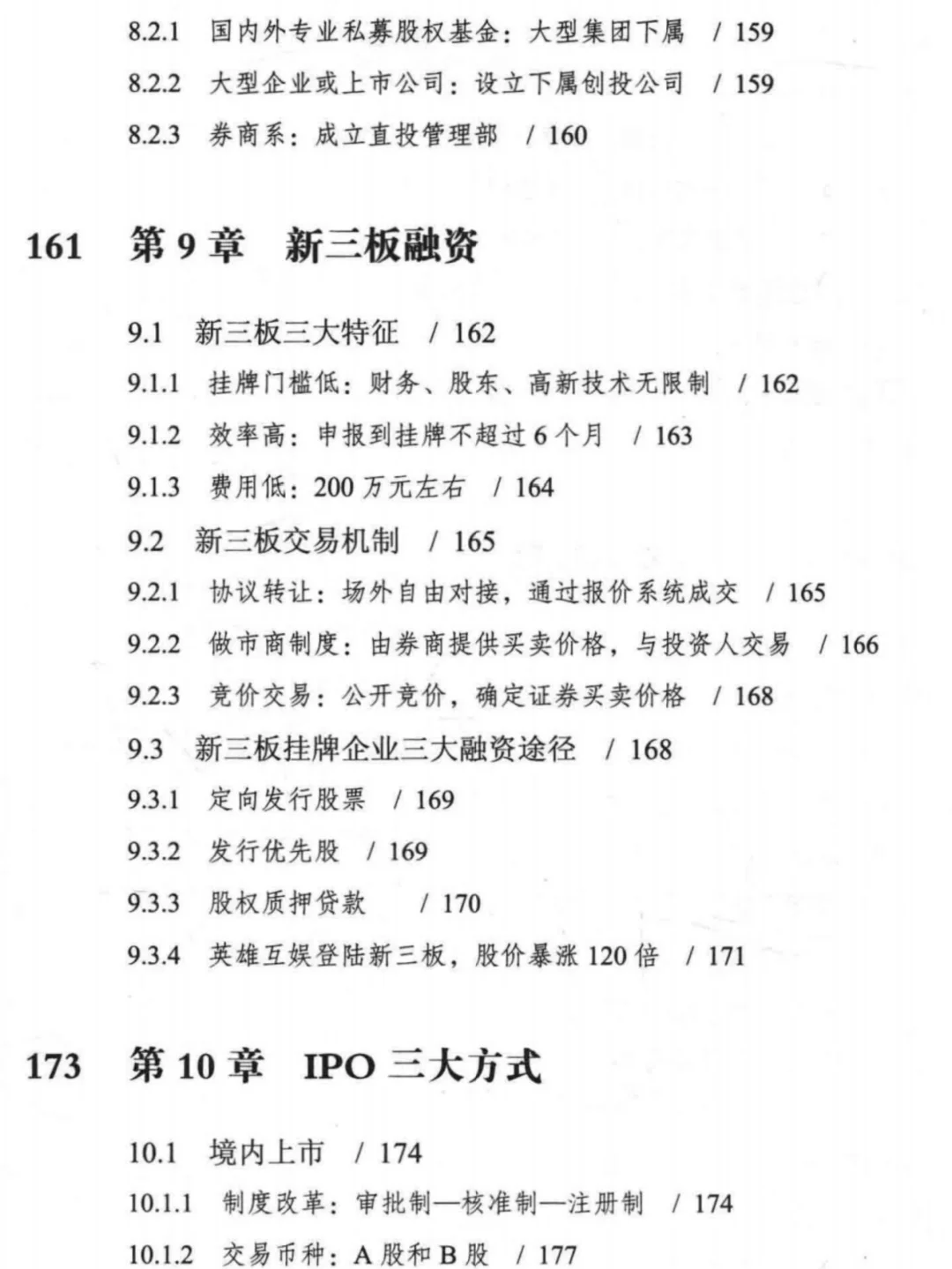 8.2.1 国内外专业私募股权基金：大型集团下属 / 159

8.2.2 大型企业或上市公司：设立下属创投公司 / 159

8.2.3 券商系：成立直投管理部 / 160

161 第 9 章 新三板融资

9.1 新三板三大特征 / 162

9.1.1 挂牌门槛低：财务、股东、高新技术无限制 / 162

9.1.2 效率高：申报到挂牌不超过 6 个月 / 163

9.1.3 费用低：200 万元左右 / 164

9.2 新三板交易机制 / 165

9.2.1 协议转让：场外自由对接，通过报价系统成交 / 165

9.2.2 做市商制度：由券商提供买卖价格，与投资人交易 / 166

9.2.3 竞价交易：公开竞价，确定证券买卖价格 / 168

9.3 新三板挂牌企业三大融资途径 / 168

9.3.1 定向发行股票 / 169

9.3.2 发行优先股 / 169

9.3.3 股权质押贷款 / 170

9.3.4 英雄互娱登陆新三板，股价暴涨 120 倍 / 171

173 第 10 章 IPO 三大方式

10.1 境内上市 / 174

10.1.1 制度改革：审批制—核准制—注册制 / 174

10.1.2 交易币种：A 股和 B 股 / 177